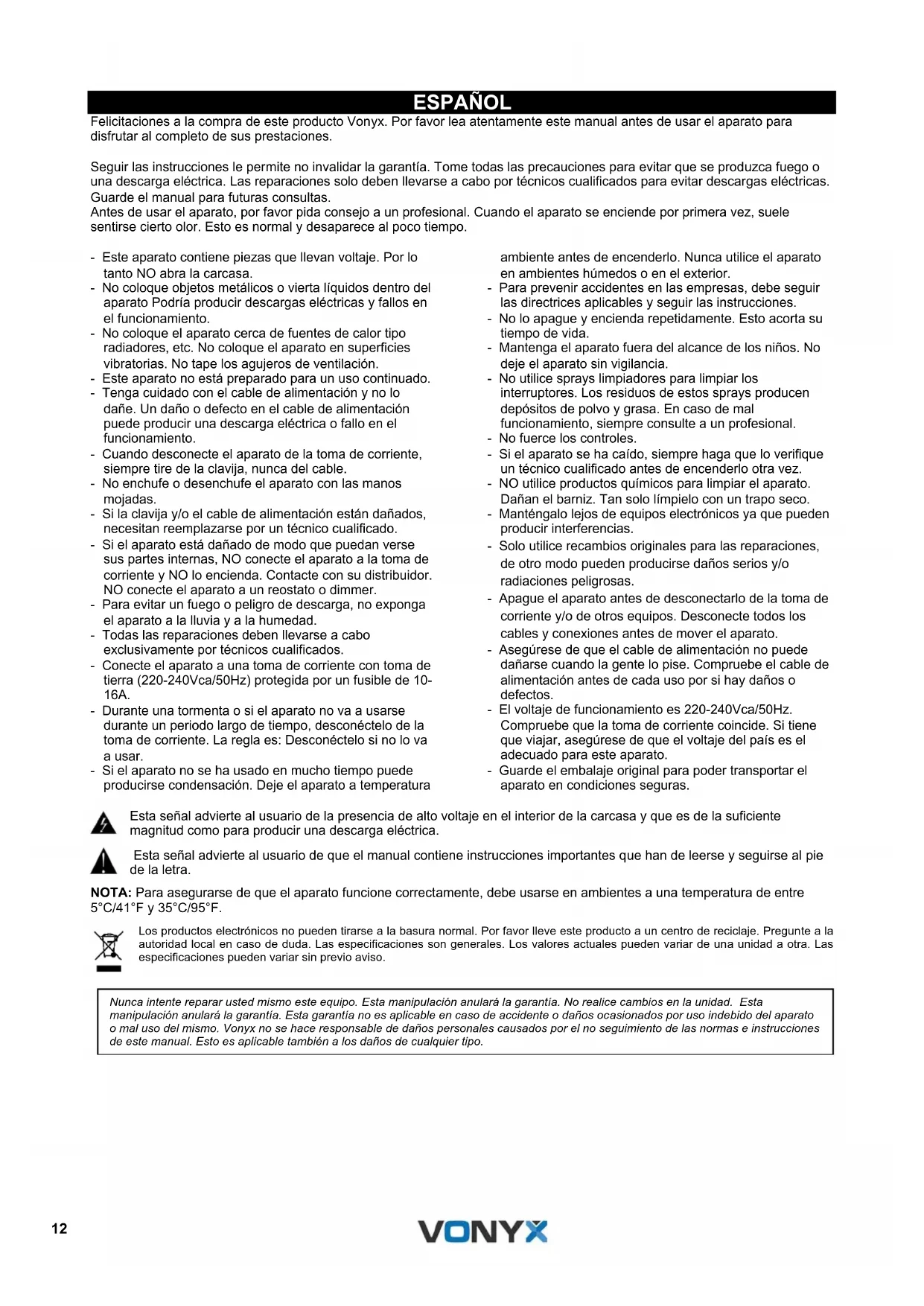 ESPAÑOL

Felicitaciones a la compra de este producto Vonyx. Por favor lea atentamente este manual antes de usar el aparato para disfrutar al completo de sus prestaciones.

Seguir las instrucciones le permite no invalidar la garantía. Tome todas las precauciones para evitar que se produzca fuego o una descarga eléctrica. Las reparaciones solo deben llevarse a cabo por técnicos cualificados para evitar descargas eléctricas. Guarde el manual para futuras consultas.
Antes de usar el aparato, por favor pida consejo a un profesional. Cuando el aparato se enciende por primera vez, suele sentirse cierto olor. Esto es normal y desaparece al poco tiempo.

- Este aparato contiene piezas que llevan voltaje. Por lo tanto NO abra la carcasa.
- No coloque objetos metálicos o vierta líquidos dentro del aparato Podría producir descargas eléctricas y fallos en el funcionamiento.
- No coloque el aparato cerca de fuentes de calor tipo radiadores, etc. No coloque el aparato en superficies vibratorias. No tape los agujeros de ventilación.
- Este aparato no está preparado para un uso continuado.
- Tenga cuidado con el cable de alimentación y no lo dañe. Un daño o defecto en el cable de alimentación puede producir una descarga eléctrica o fallo en el funcionamiento.
- Cuando desconecte el aparato de la toma de corriente, siempre tire de la clavija, nunca del cable.
- No enchufe o desenchufe el aparato con las manos mojadas.
- Si la clavija y/o el cable de alimentación están dañados, necesitan reemplazarse por un técnico cualificado.
- Si el aparato está dañado de modo que puedan verse sus partes internas, NO conecte el aparato a la toma de corriente y NO lo encienda. Contacte con su distribuidor. NO conecte el aparato a un reostato o dimmer.
- Para evitar un fuego o peligro de descarga, no exponga el aparato a la lluvia y a la humedad.
- Todas las reparaciones deben llevarse a cabo exclusivamente por técnicos cualificados.
- Conecte el aparato a una toma de corriente con toma de tierra (220-240Vca/50Hz) protegida por un fusible de 10-16A.
- Durante una tormenta o si el aparato no va a usarse durante un periodo largo de tiempo, desconéctelo de la toma de corriente. La regla es: Desconéctelo si no lo va a usar.
- Si el aparato no se ha usado en mucho tiempo puede producirse condensación. Deje el aparato a temperatura ambiente antes de encenderlo. Nunca utilice el aparato en ambientes húmedos o en el exterior.
- Para prevenir accidentes en las empresas, debe seguir las directrices aplicables y seguir las instrucciones.
- No lo apague y encienda repetidamente. Esto acorta su tiempo de vida.
- Mantenga el aparato fuera del alcance de los niños. No deje el aparato sin vigilancia.
- No utilice sprays limpiadores para limpiar los interruptores. Los residuos de estos sprays producen depósitos de polvo y grasa. En caso de mal funcionamiento, siempre consulte a un profesional.
- No fuerce los controles.
- Si el aparato se ha caído, siempre haga que lo verifique un técnico cualificado antes de encenderlo otra vez.
- NO utilice productos químicos para limpiar el aparato. Dañan el barniz. Tan solo límpielo con un trapo seco.
- Manténgalo lejos de equipos electrónicos ya que pueden producir interferencias.
- Solo utilice recambios originales para las reparaciones, de otro modo pueden producirse daños serios y/o radiaciones peligrosas.
- Apague el aparato antes de desconectarlo de la toma de corriente y/o de otros equipos. Desconecte todos los cables y conexiones antes de mover el aparato.
- Asegúrese de que el cable de alimentación no puede dañarse cuando la gente lo pise. Compruebe el cable de alimentación antes de cada uso por si hay daños o defectos.
- El voltaje de funcionamiento es 220-240Vca/50Hz. Compruebe que la toma de corriente coincide. Si tiene que viajar, asegúrese de que el voltaje del país es el adecuado para este aparato.
- Guarde el embalaje original para poder transportar el aparato en condiciones seguras.

Esta señal advierte al usuario de la presencia de alto voltaje en el interior de la carcasa y que es de la suficiente magnitud como para producir una descarga eléctrica.

Esta señal advierte al usuario de que el manual contiene instrucciones importantes que han de leerse y seguirse al pie de la letra.

NOTA: Para asegurarse de que el aparato funcione correctamente, debe usarse en ambientes a una temperatura de entre 5°C/41°F y 35°C/95°F.

Los productos electrónicos no pueden tirarse a la basura normal. Por favor lleve este producto a un centro de reciclaje. Pregunte a la autoridad local en caso de duda. Las especificaciones son generales. Los valores actuales pueden variar de una unidad a otra. Las especificaciones pueden variar sin previo aviso.

Nunca intente reparar usted mismo este equipo. Esta manipulación anulará la garantía. No realice cambios en la unidad. Esta manipulación anulará la garantía. Esta garantía no es aplicable en caso de accidente o daños ocasionados por uso indebido del aparato o mal uso del mismo. Vonyx no se hace responsable de daños personales causados por el no seguimiento de las normas e instrucciones de este manual. Esto es aplicable también a los daños de cualquier tipo.

12

VONYX